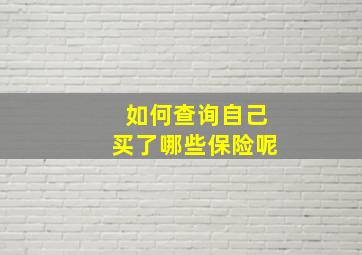 如何查询自己
买了哪些保险呢